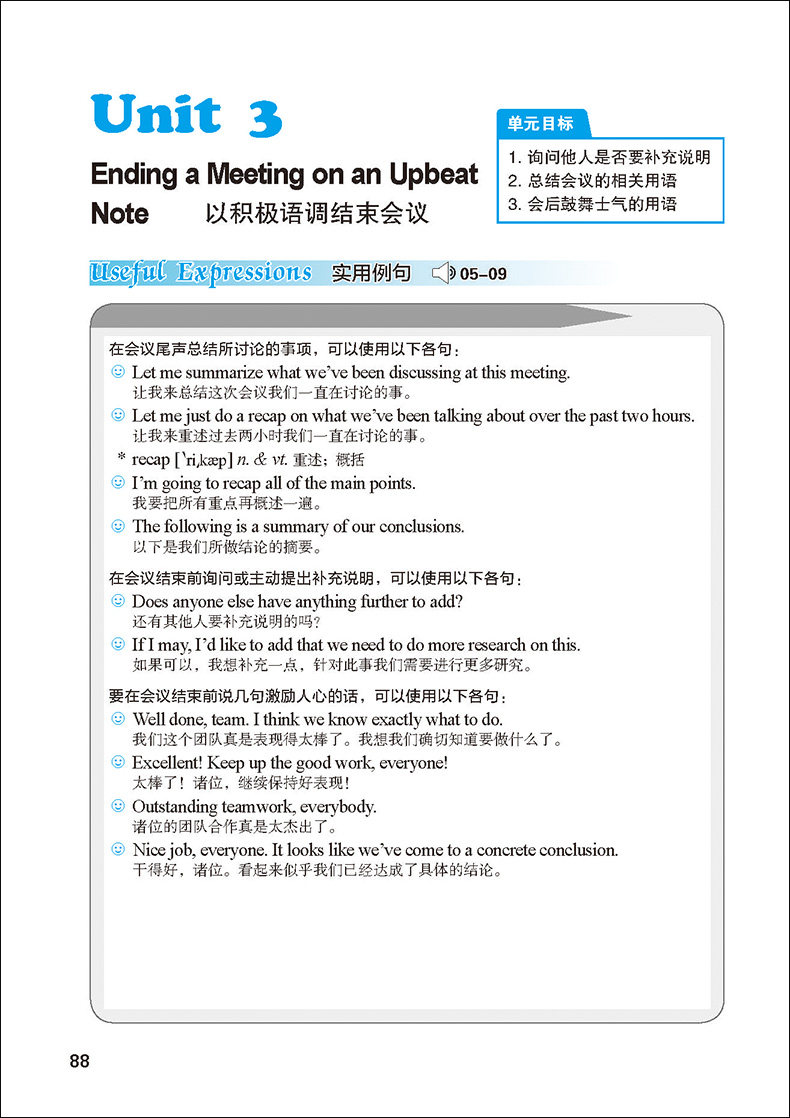 Unit 3

Ending a Meeting on an Upbeat Note 以积极语调结束会议

单元目标
1. 询问他人是否要补充说明
2. 总结会议的相关用语
3. 会后鼓舞士气的用语

Useful Expressions 实用例句 05–09

在会议尾声总结所讨论的事项，可以使用以下各句：

Let me summarize what we've been discussing at this meeting.
让我来总结这次会议我们一直在讨论的事。

Let me just do a recap on what we've been talking about over the past two hours.
让我来重述过去两小时我们一直在讨论的事。

* recap [ˋri,kæp] n. & vt. 重述；概括

I'm going to recap all of the main points.
我要把所有重点再概述一遍。

The following is a summary of our conclusions.
以下是我们所做结论的摘要。

在会议结束前询问或主动提出补充说明，可以使用以下各句：

Does anyone else have anything further to add?
还有其他人要补充说明的吗？

If I may, I'd like to add that we need to do more research on this.
如果可以，我想补充一点，针对此事我们需要进行更多研究。

要在会议结束前说几句激励人心的话，可以使用以下各句：

Well done, team. I think we know exactly what to do.
我们这个团队真是表现得太棒了。我想我们确切知道要做什么了。

Excellent! Keep up the good work, everyone!
太棒了！诸位，继续保持好表现！

Outstanding teamwork, everybody.
诸位的团队合作真是太杰出了。

Nice job, everyone. It looks like we've come to a concrete conclusion.
干得好，诸位。看起来似乎我们已经达成了具体的结论。

88